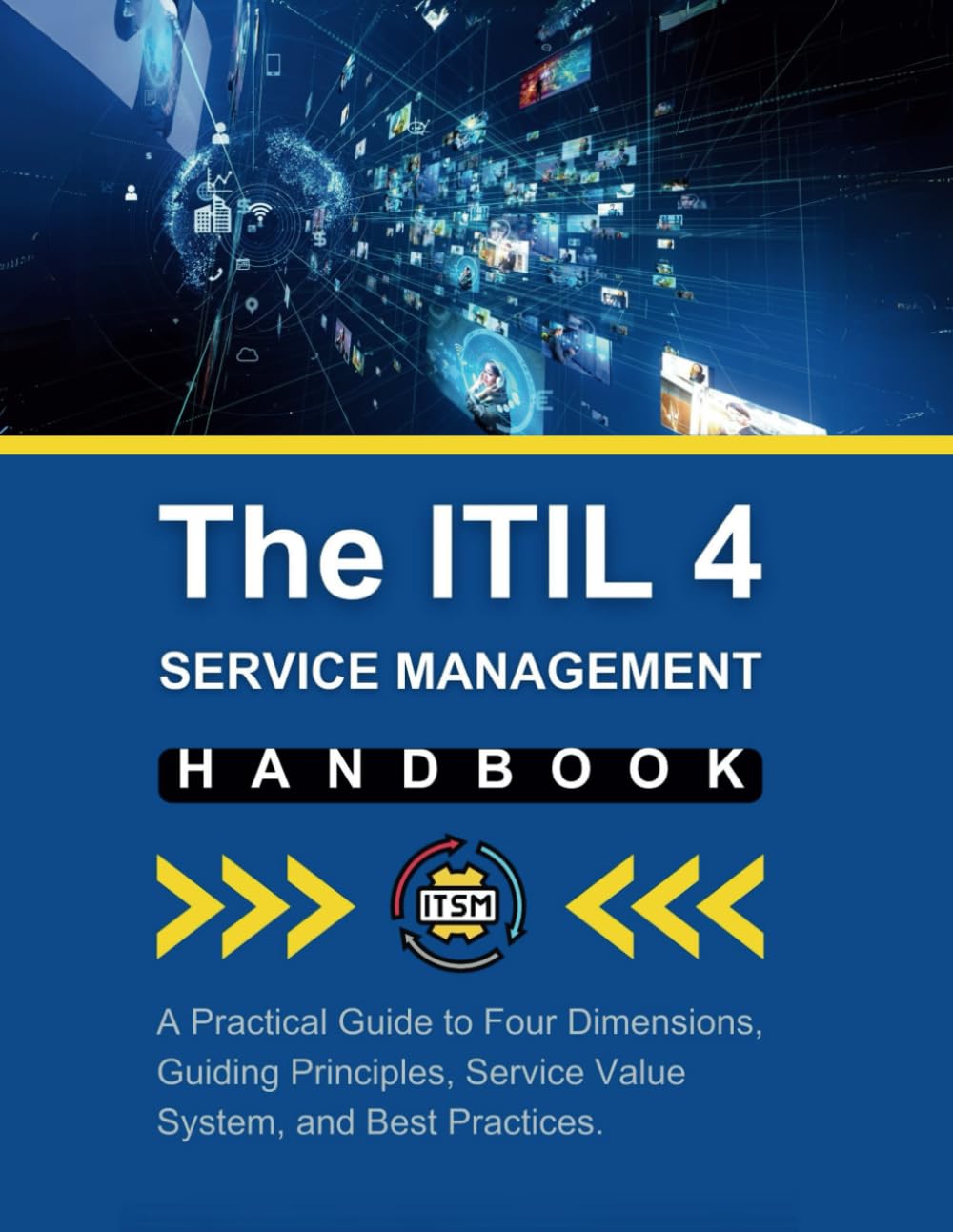 The ITIL 4

SERVICE MANAGEMENT

HANDBOOK

ITSM

A Practical Guide to Four Dimensions, Guiding Principles, Service Value System, and Best Practices.